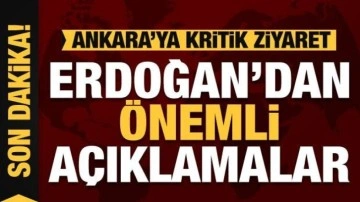 SON DAKİKA!

ANKARA'YA KRİTİK ZİYARET

ERDOĞAN'DAN ÖNEMLİ AÇIKLAMALAR